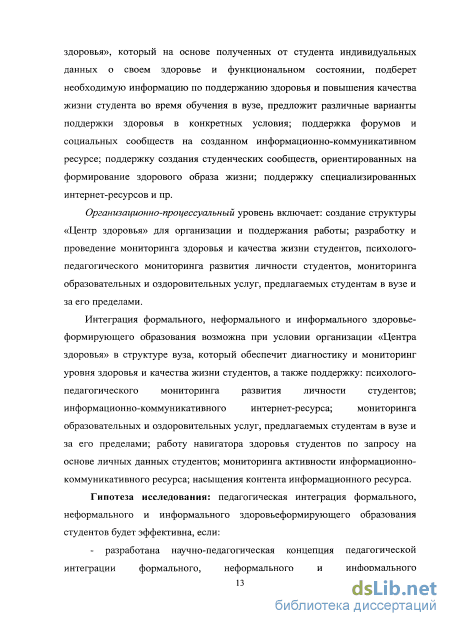 здоровья», который на основе полученных от студента индивидуальных данных о своем здоровье и функциональном состоянии, подберет необходимую информацию по поддержанию здоровья и повышения качества жизни студента во время обучения в вузе, предложит различные варианты поддержки здоровья в конкретных условия; поддержка форумов и социальных сообществ на созданном информационно-коммуникативном ресурсе; поддержку создания студенческих сообществ, ориентированных на формирование здорового образа жизни; поддержку специализированных интернет-ресурсов и пр.

Организационно-процессуальный уровень включает: создание структуры «Центр здоровья» для организации и поддержания работы; разработку и проведение мониторинга здоровья и качества жизни студентов, психолого-педагогического мониторинга развития личности студентов, мониторинга образовательных и оздоровительных услуг, предлагаемых студентам в вузе и за его пределами.

Интеграция формального, неформального и информального здоровьеформирующего образования возможна при условии организации «Центра здоровья» в структуре вуза, который обеспечит диагностику и мониторинг уровня здоровья и качества жизни студентов, а также поддержку: психолого-педагогического мониторинга развития личности студентов; информационно-коммуникативного интернет-ресурса; мониторинга образовательных и оздоровительных услуг, предлагаемых студентам в вузе и за его пределами; работу навигатора здоровья студентов по запросу на основе личных данных студентов; мониторинга активности информационно-коммуникативного ресурса; насыщения контента информационного ресурса.

Гипотеза исследования: педагогическая интеграция формального, неформального и информального здоровьеформирующего образования студентов будет эффективна, если:

- разработана научно-педагогическая концепция педагогической интеграции формального, неформального и информального

13

dsLib.net
библиотека диссертаций